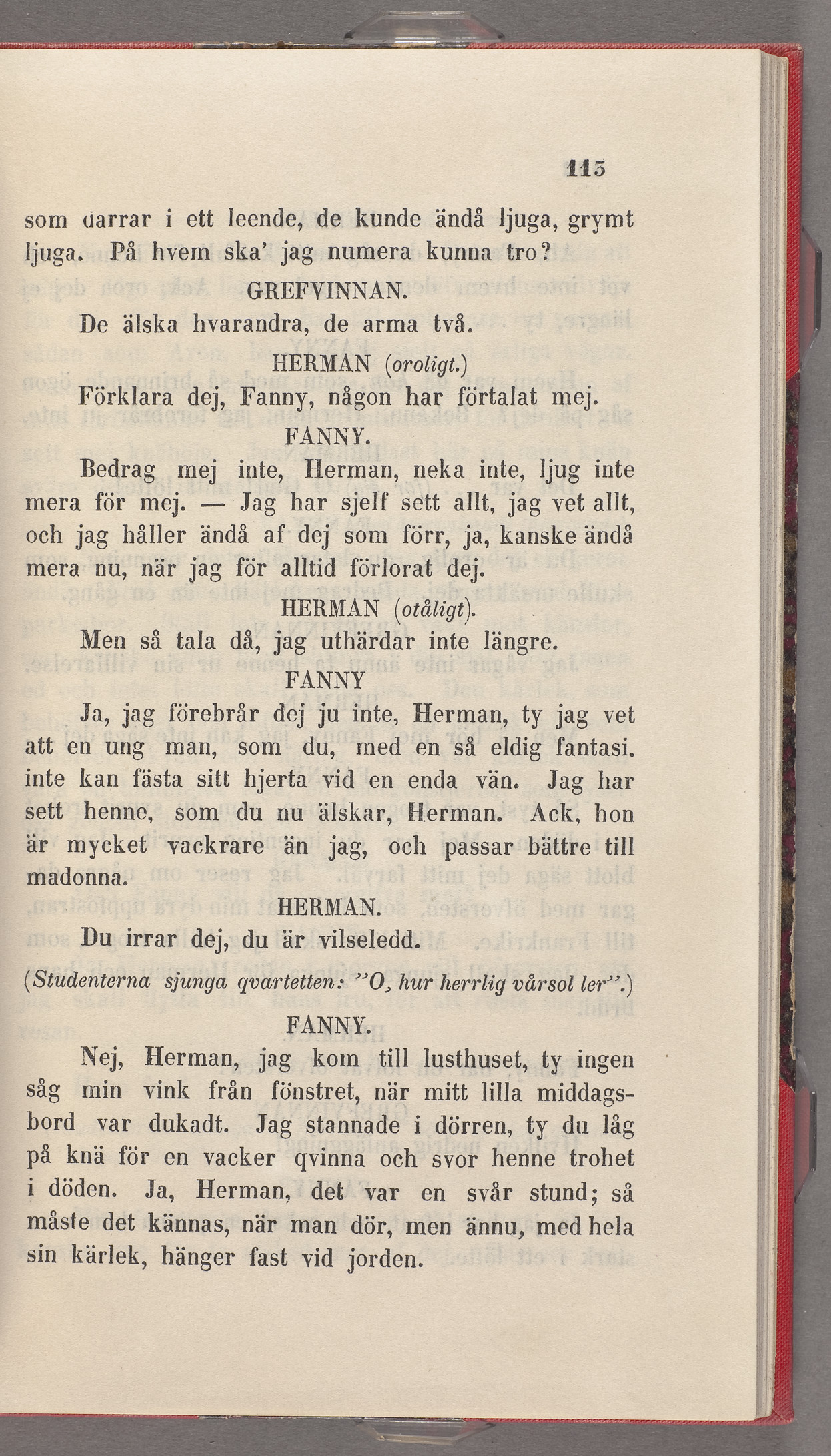 115

som darrar i ett leende, de kunde ändå ljuga, grymt ljuga. På hvem ska' jag numera kunna tro?

GREFVINNAN.

De älska hvarandra, de arma två.

HERMAN (oroligt.)

Förklara dej, Fanny, någon har förtalat mej.

FANNY.

Bedrag mej inte, Herman, neka inte, ljug inte mera för mej. — Jag har sjelf sett allt, jag vet allt, och jag håller ändå af dej som förr, ja, kanske ändå mera nu, när jag för alltid förlorat dej.

HERMAN (otåligt).

Men så tala då, jag uthärdar inte längre.

FANNY

Ja, jag förebrår dej ju inte, Herman, ty jag vet att en ung man, som du, med en så eldig fantasi. inte kan fästa sitt hjerta vid en enda vän. Jag har sett henne, som du nu älskar, Herman. Ack, hon är mycket vackrare än jag, och passar bättre till madonna.

HERMAN.

Du irrar dej, du är vilseledd.

(Studenterna sjunga qvartetten: "O, hur herrlig vårsol ler".)

FANNY.

Nej, Herman, jag kom till lusthuset, ty ingen såg min vink från fönstret, när mitt lilla middagsbord var dukadt. Jag stannade i dörren, ty du låg på knä för en vacker qvinna och svor henne trohet i döden. Ja, Herman, det var en svår stund; så måste det kännas, när man dör, men ännu, med hela sin kärlek, hänger fast vid jorden.